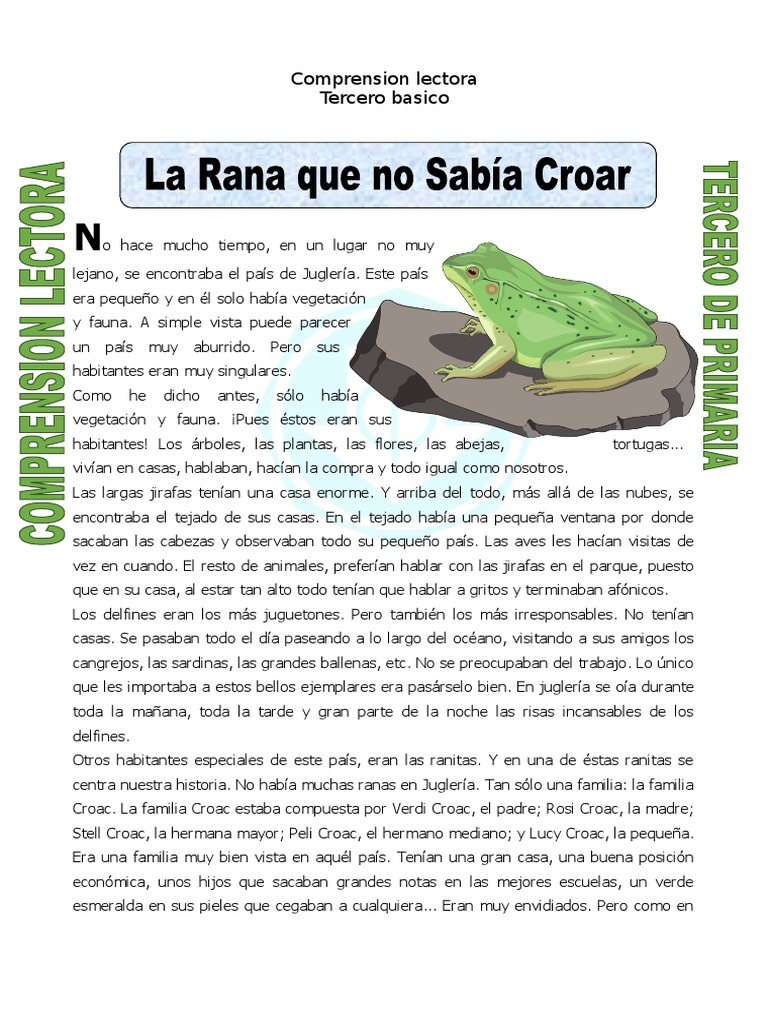 Comprension lectora
Tercero basico

COMPRENSION LECTORA

La Rana que no Sabía Croar

TERCERO DE PRIMARIA

No hace mucho tiempo, en un lugar no muy lejano, se encontraba el país de Juglería. Este país era pequeño y en él solo había vegetación y fauna. A simple vista puede parecer un país muy aburrido. Pero sus habitantes eran muy singulares.
Como he dicho antes, sólo había vegetación y fauna. ¡Pues éstos eran sus habitantes! Los árboles, las plantas, las flores, las abejas, tortugas... vivían en casas, hablaban, hacían la compra y todo igual como nosotros.
Las largas jirafas tenían una casa enorme. Y arriba del todo, más allá de las nubes, se encontraba el tejado de sus casas. En el tejado había una pequeña ventana por donde sacaban las cabezas y observaban todo su pequeño país. Las aves les hacían visitas de vez en cuando. El resto de animales, preferían hablar con las jirafas en el parque, puesto que en su casa, al estar tan alto todo tenían que hablar a gritos y terminaban afónicos.
Los delfines eran los más juguetones. Pero también los más irresponsables. No tenían casas. Se pasaban todo el día paseando a lo largo del océano, visitando a sus amigos los cangrejos, las sardinas, las grandes ballenas, etc. No se preocupaban del trabajo. Lo único que les importaba a estos bellos ejemplares era pasárselo bien. En juglería se oía durante toda la mañana, toda la tarde y gran parte de la noche las risas incansables de los delfines.
Otros habitantes especiales de este país, eran las ranitas. Y en una de éstas ranitas se centra nuestra historia. No había muchas ranas en Juglería. Tan sólo una familia: la familia Croac. La familia Croac estaba compuesta por Verdi Croac, el padre; Rosi Croac, la madre; Stell Croac, la hermana mayor; Peli Croac, el hermano mediano; y Lucy Croac, la pequeña. Era una familia muy bien vista en aquél país. Tenían una gran casa, una buena posición económica, unos hijos que sacaban grandes notas en las mejores escuelas, un verde esmeralda en sus pieles que cegaban a cualquiera... Eran muy envidiados. Pero como en